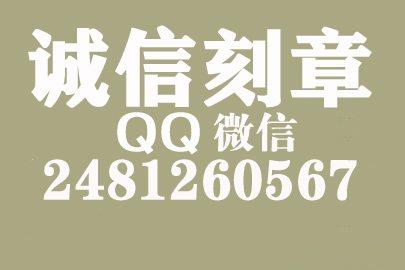 诚信刻章
QQ 微信
2481260567